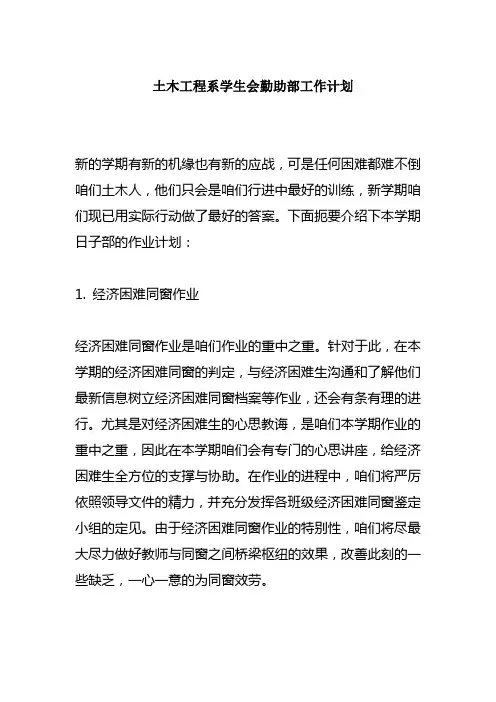 土木工程系学生会勤助部工作计划

新的学期有新的机缘也有新的应战，可是任何困难都难不倒咱们土木人，他们只会是咱们行进中最好的训练，新学期咱们现已用实际行动做了最好的答案。下面扼要介绍下本学期日子部的作业计划：

1. 经济困难同窗作业

经济困难同窗作业是咱们作业的重中之重。针对于此，在本学期的经济困难同窗的判定，与经济困难生沟通和了解他们最新信息树立经济困难同窗档案等作业，还会有条有理的进行。尤其是对经济困难生的心思教诲，是咱们本学期作业的重中之重，因此在本学期咱们会有专门的心思讲座，给经济困难生全方位的支撑与协助。在作业的进程中，咱们将严厉依照领导文件的精力，并充分发挥各班级经济困难同窗鉴定小组的定见。由于经济困难同窗作业的特别性，咱们将尽最大尽力做好教师与同窗之间桥梁枢纽的效果，改善此刻的一些缺乏，一心一意的为同窗效劳。